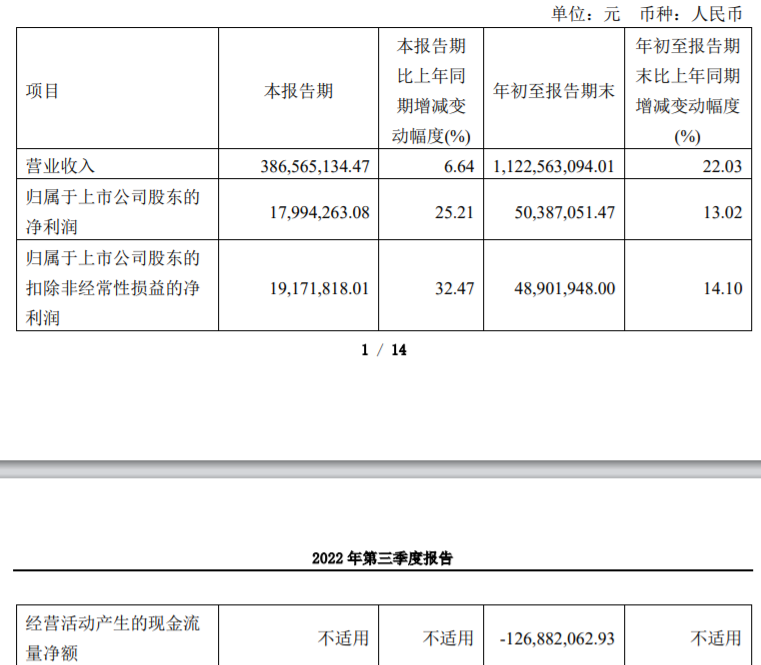 单位：元 币种：人民币

| 项目 | 本报告期 | 本报告期比上年同期增减变动幅度(%) | 年初至报告期末 | 年初至报告期末比上年同期增减变动幅度(%) |
|---|---|---|---|---|
| 营业收入 | 386,565,134.47 | 6.64 | 1,122,563,094.01 | 22.03 |
| 归属于上市公司股东的净利润 | 17,994,263.08 | 25.21 | 50,387,051.47 | 13.02 |
| 归属于上市公司股东的扣除非经常性损益的净利润 | 19,171,818.01 | 32.47 | 48,901,948.00 | 14.10 |

1 / 14

2022年第三季度报告

| 经营活动产生的现金流量净额 | 不适用 | 不适用 | -126,882,062.93 | 不适用 |
|---|---|---|---|---|